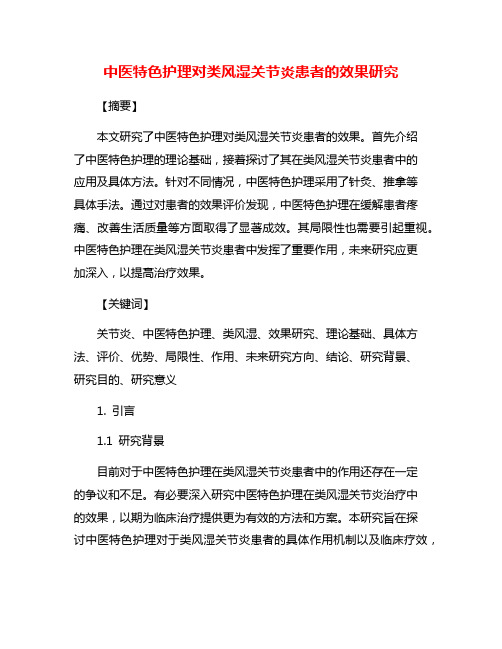 中医特色护理对类风湿关节炎患者的效果研究

【摘要】

本文研究了中医特色护理对类风湿关节炎患者的效果。首先介绍了中医特色护理的理论基础，接着探讨了其在类风湿关节炎患者中的应用及具体方法。针对不同情况，中医特色护理采用了针灸、推拿等具体手法。通过对患者的效果评价发现，中医特色护理在缓解患者疼痛、改善生活质量等方面取得了显著成效。其局限性也需要引起重视。中医特色护理在类风湿关节炎患者中发挥了重要作用，未来研究应更加深入，以提高治疗效果。

【关键词】

关节炎、中医特色护理、类风湿、效果研究、理论基础、具体方法、评价、优势、局限性、作用、未来研究方向、结论、研究背景、研究目的、研究意义

1. 引言

1.1 研究背景

目前对于中医特色护理在类风湿关节炎患者中的作用还存在一定的争议和不足。有必要深入研究中医特色护理在类风湿关节炎治疗中的效果，以期为临床治疗提供更为有效的方法和方案。本研究旨在探讨中医特色护理对于类风湿关节炎患者的具体作用机制以及临床疗效，